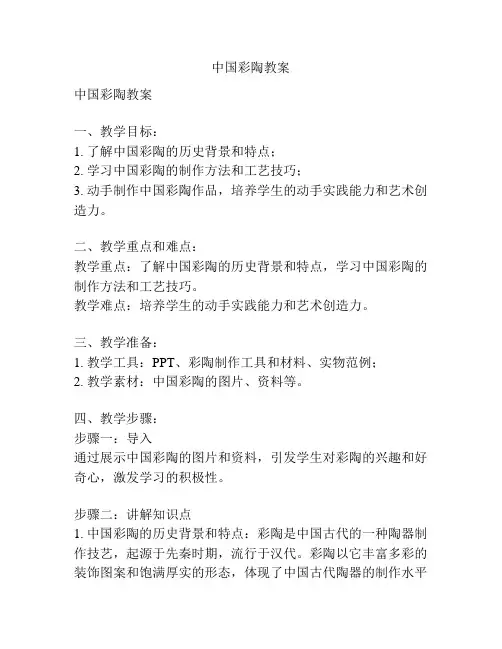 中国彩陶教案

中国彩陶教案

一、教学目标：
1. 了解中国彩陶的历史背景和特点；
2. 学习中国彩陶的制作方法和工艺技巧；
3. 动手制作中国彩陶作品，培养学生的动手实践能力和艺术创造力。

二、教学重点和难点：
教学重点：了解中国彩陶的历史背景和特点，学习中国彩陶的制作方法和工艺技巧。
教学难点：培养学生的动手实践能力和艺术创造力。

三、教学准备：
1. 教学工具：PPT、彩陶制作工具和材料、实物范例；
2. 教学素材：中国彩陶的图片、资料等。

四、教学步骤：
步骤一：导入
通过展示中国彩陶的图片和资料，引发学生对彩陶的兴趣和好奇心，激发学习的积极性。

步骤二：讲解知识点
1. 中国彩陶的历史背景和特点：彩陶是中国古代的一种陶器制作技艺，起源于先秦时期，流行于汉代。彩陶以它丰富多彩的装饰图案和饱满厚实的形态，体现了中国古代陶器的制作水平